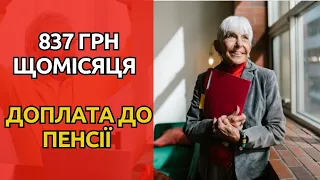 837 ГРН ЩОМІСЯЦЯ

ДОПЛАТА ДО ПЕНСІЇ